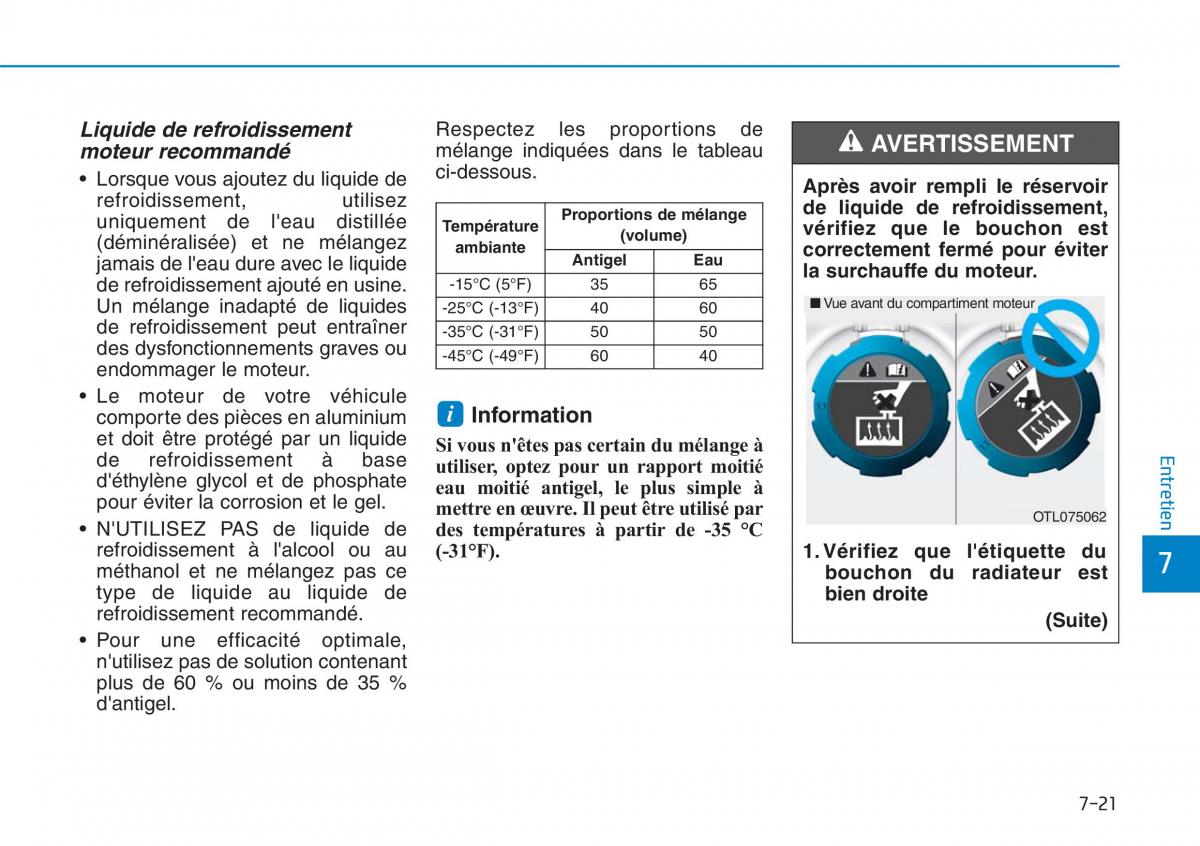 Liquide de refroidissement moteur recommandé

• Lorsque vous ajoutez du liquide de refroidissement, utilisez uniquement de l'eau distillée (déminéralisée) et ne mélangez jamais de l'eau dure avec le liquide de refroidissement ajouté en usine. Un mélange inadapté de liquides de refroidissement peut entraîner des dysfonctionnements graves ou endommager le moteur.

• Le moteur de votre véhicule comporte des pièces en aluminium et doit être protégé par un liquide de refroidissement à base d'éthylène glycol et de phosphate pour éviter la corrosion et le gel.

• N'UTILISEZ PAS de liquide de refroidissement à l'alcool ou au méthanol et ne mélangez pas ce type de liquide au liquide de refroidissement recommandé.

• Pour une efficacité optimale, n'utilisez pas de solution contenant plus de 60 % ou moins de 35 % d'antigel.

Respectez les proportions de mélange indiquées dans le tableau ci-dessous.

| Température ambiante | Proportions de mélange (volume) | |
|---|---|---|
| | Antigel | Eau |
| -15°C (5°F) | 35 | 65 |
| -25°C (-13°F) | 40 | 60 |
| -35°C (-31°F) | 50 | 50 |
| -45°C (-49°F) | 60 | 40 |

i Information

Si vous n'êtes pas certain du mélange à utiliser, optez pour un rapport moitié eau moitié antigel, le plus simple à mettre en œuvre. Il peut être utilisé par des températures à partir de -35 °C (-31°F).

AVERTISSEMENT

Après avoir rempli le réservoir de liquide de refroidissement, vérifiez que le bouchon est correctement fermé pour éviter la surchauffe du moteur.

■ Vue avant du compartiment moteur

OTL075062

1. Vérifiez que l'étiquette du bouchon du radiateur est bien droite

(Suite)

Entretien

7

7-21